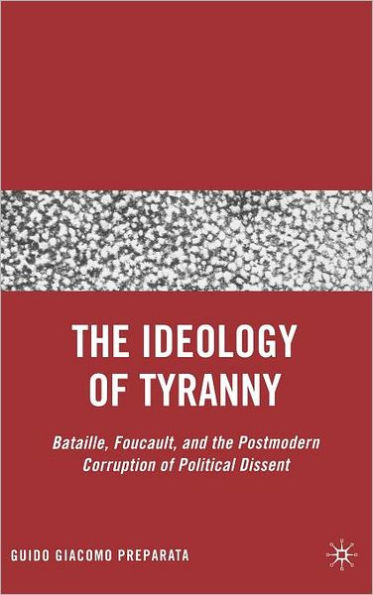 THE IDEOLOGY OF TYRANNY

Bataille, Foucault, and the Postmodern Corruption of Political Dissent

GUIDO GIACOMO PREPARATA